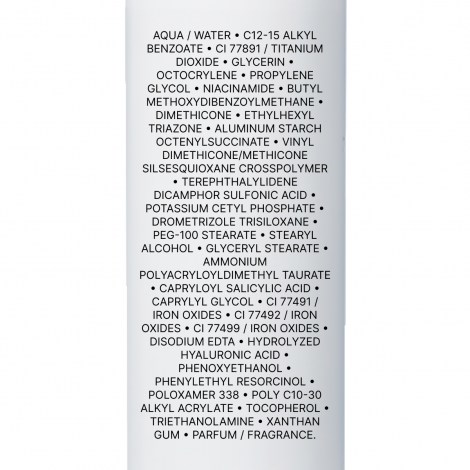 AQUA / WATER • C12-15 ALKYL BENZOATE • CI 77891 / TITANIUM DIOXIDE • GLYCERIN • OCTOCRYLENE • PROPYLENE GLYCOL • NIACINAMIDE • BUTYL METHOXYDIBENZOYLMETHANE • DIMETHICONE • ETHYLHEXYL TRIAZONE • ALUMINUM STARCH OCTENYLSUCCINATE • VINYL DIMETHICONE/METHICONE SILSESQUIOXANE CROSSPOLYMER • TEREPHTHALYLIDENE DICAMPHOR SULFONIC ACID • POTASSIUM CETYL PHOSPHATE • DROMETRIZOLE TRISILOXANE • PEG-100 STEARATE • STEARYL ALCOHOL • GLYCERYL STEARATE • AMMONIUM POLYACRYLOYLDIMETHYL TAURATE • CAPRYLOYL SALICYLIC ACID • CAPRYLYL GLYCOL • CI 77491 / IRON OXIDES • CI 77492 / IRON OXIDES • CI 77499 / IRON OXIDES • DISODIUM EDTA • HYDROLYZED HYALURONIC ACID • PHENOXYETHANOL • PHENYLETHYL RESORCINOL • POLOXAMER 338 • POLY C10-30 ALKYL ACRYLATE • TOCOPHEROL • TRIETHANOLAMINE • XANTHAN GUM • PARFUM / FRAGRANCE.